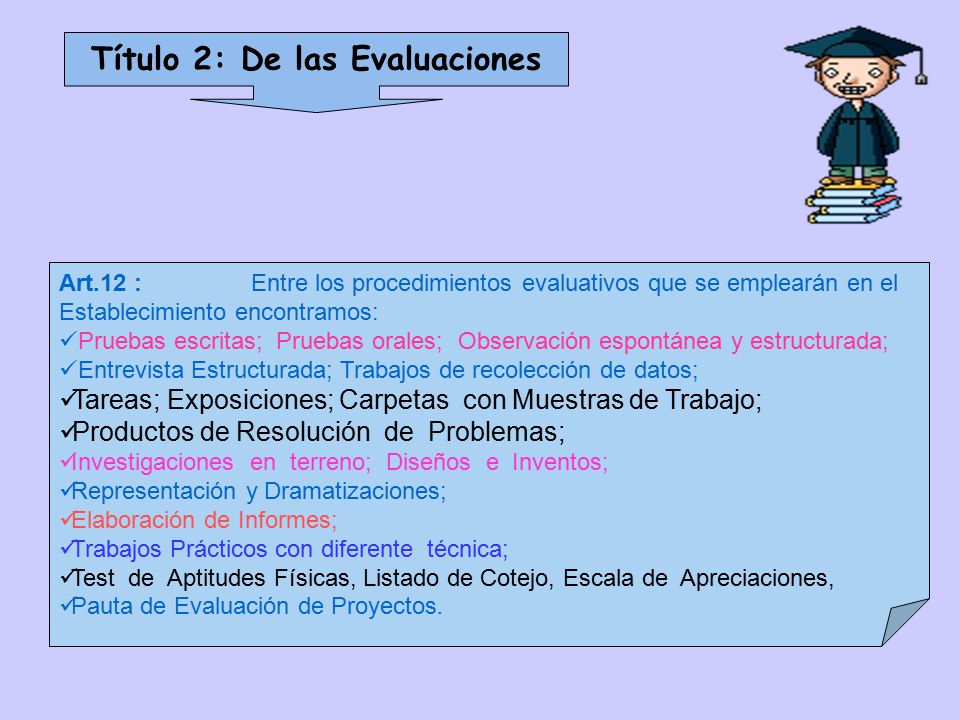 Título 2: De las Evaluaciones

Art.12 : Entre los procedimientos evaluativos que se emplearán en el Establecimiento encontramos:
✓Pruebas escritas; Pruebas orales; Observación espontánea y estructurada;
✓Entrevista Estructurada; Trabajos de recolección de datos;
✓Tareas; Exposiciones; Carpetas con Muestras de Trabajo;
✓Productos de Resolución de Problemas;
✓Investigaciones en terreno; Diseños e Inventos;
✓Representación y Dramatizaciones;
✓Elaboración de Informes;
✓Trabajos Prácticos con diferente técnica;
✓Test de Aptitudes Físicas, Listado de Cotejo, Escala de Apreciaciones,
✓Pauta de Evaluación de Proyectos.